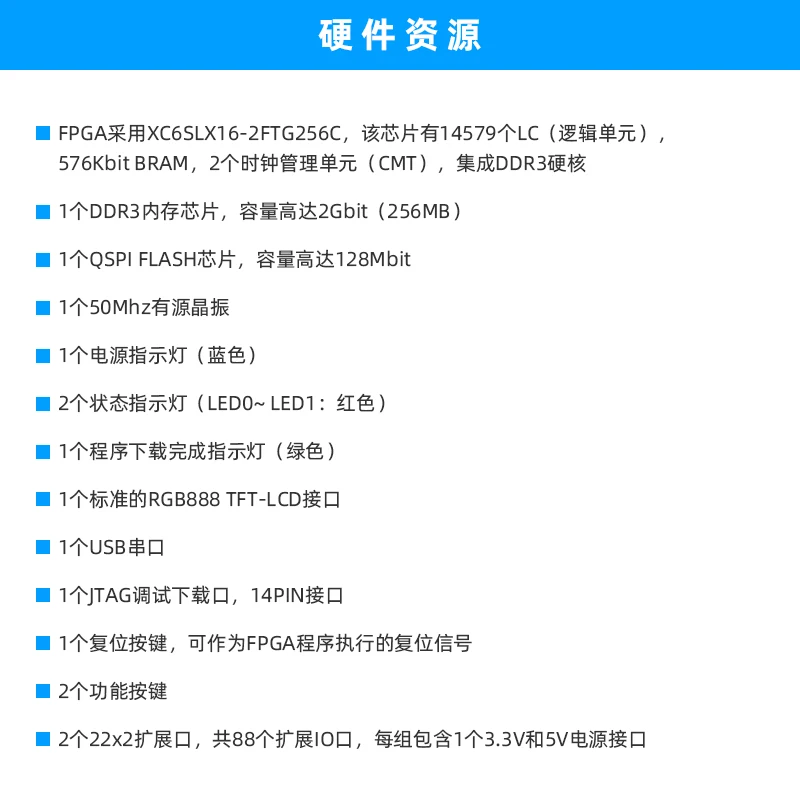 硬件资源

FPGA采用XC6SLX16-2FTG256C，该芯片有14579个LC（逻辑单元），576Kbit BRAM，2个时钟管理单元（CMT），集成DDR3硬核

1个DDR3内存芯片，容量高达2Gbit（256MB）

1个QSPI FLASH芯片，容量高达128Mbit

1个50Mhz有源晶振

1个电源指示灯（蓝色）

2个状态指示灯（LED0~ LED1：红色）

1个程序下载完成指示灯（绿色）

1个标准的RGB888 TFT-LCD接口

1个USB串口

1个JTAG调试下载口，14PIN接口

1个复位按键，可作为FPGA程序执行的复位信号

2个功能按键

2个22x2扩展口，共88个扩展IO口，每组包含1个3.3V和5V电源接口